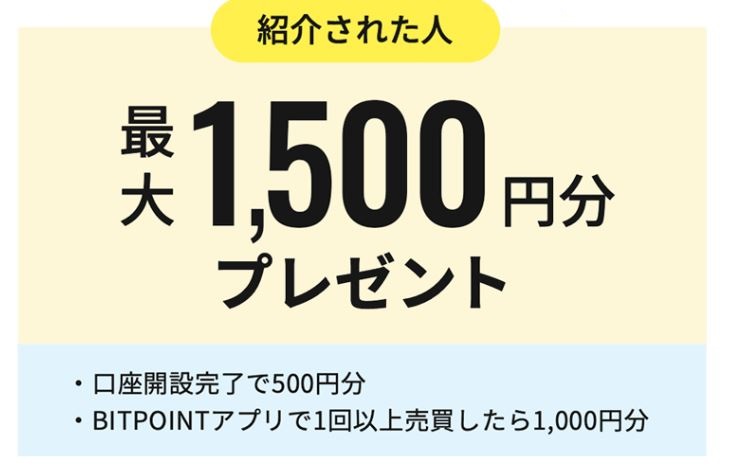 紹介された人

最大 1,500 円分
プレゼント

・口座開設完了で500円分
・BITPOINTアプリで1回以上売買したら1,000円分